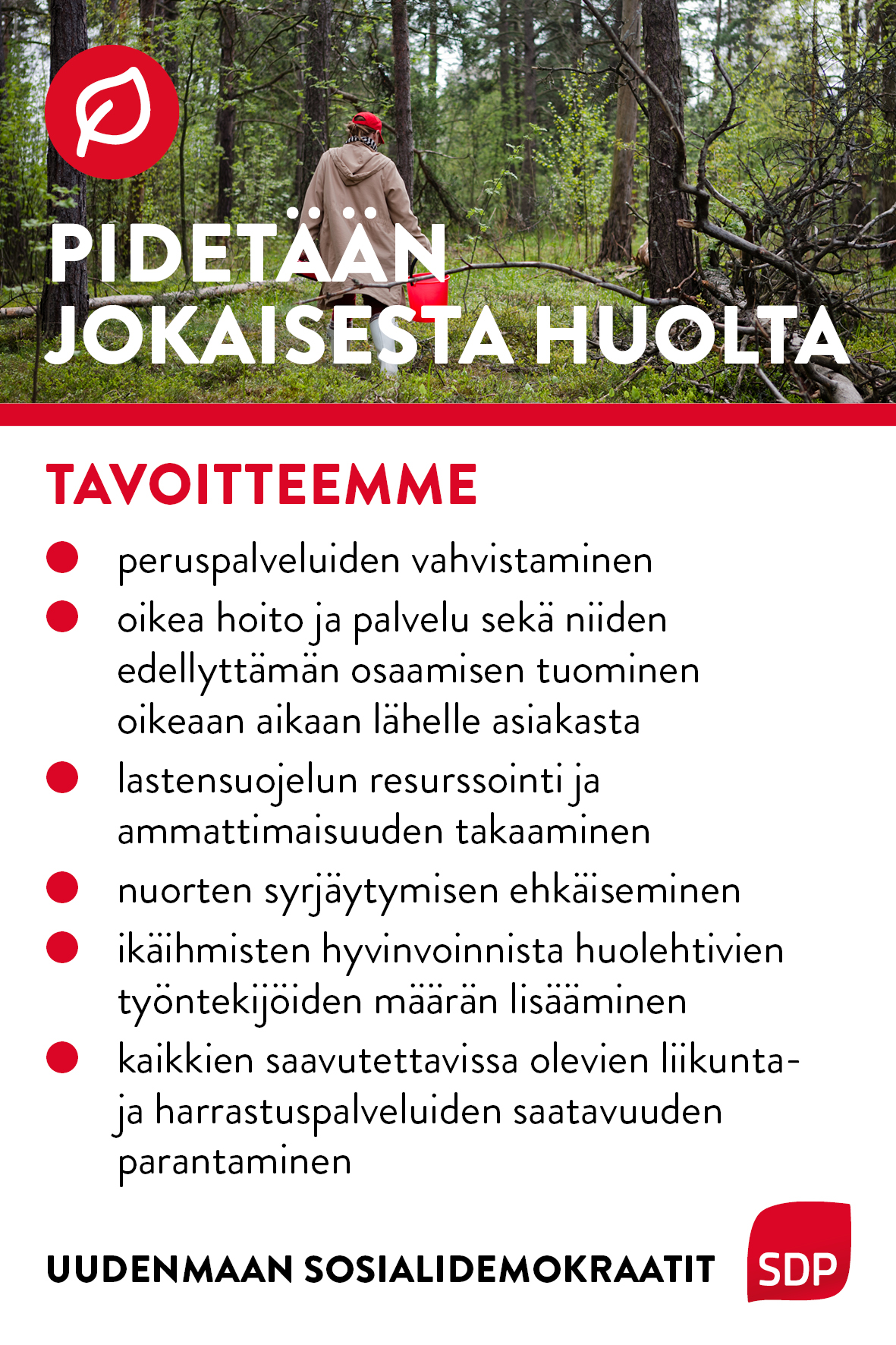 PIDETÄÄN JOKAISESTA HUOLTA

TAVOITTEEMME

- peruspalveluiden vahvistaminen
- oikea hoito ja palvelu sekä niiden edellyttämän osaamisen tuominen oikeaan aikaan lähelle asiakasta
- lastensuojelun resurssointi ja ammattimaisuuden takaaminen
- nuorten syrjäytymisen ehkäiseminen
- ikäihmisten hyvinvoinnista huolehtivien työntekijöiden määrän lisääminen
- kaikkien saavutettavissa olevien liikunta- ja harrastuspalveluiden saatavuuden parantaminen

UUDENMAAN SOSIALIDEMOKRAATIT

SDP